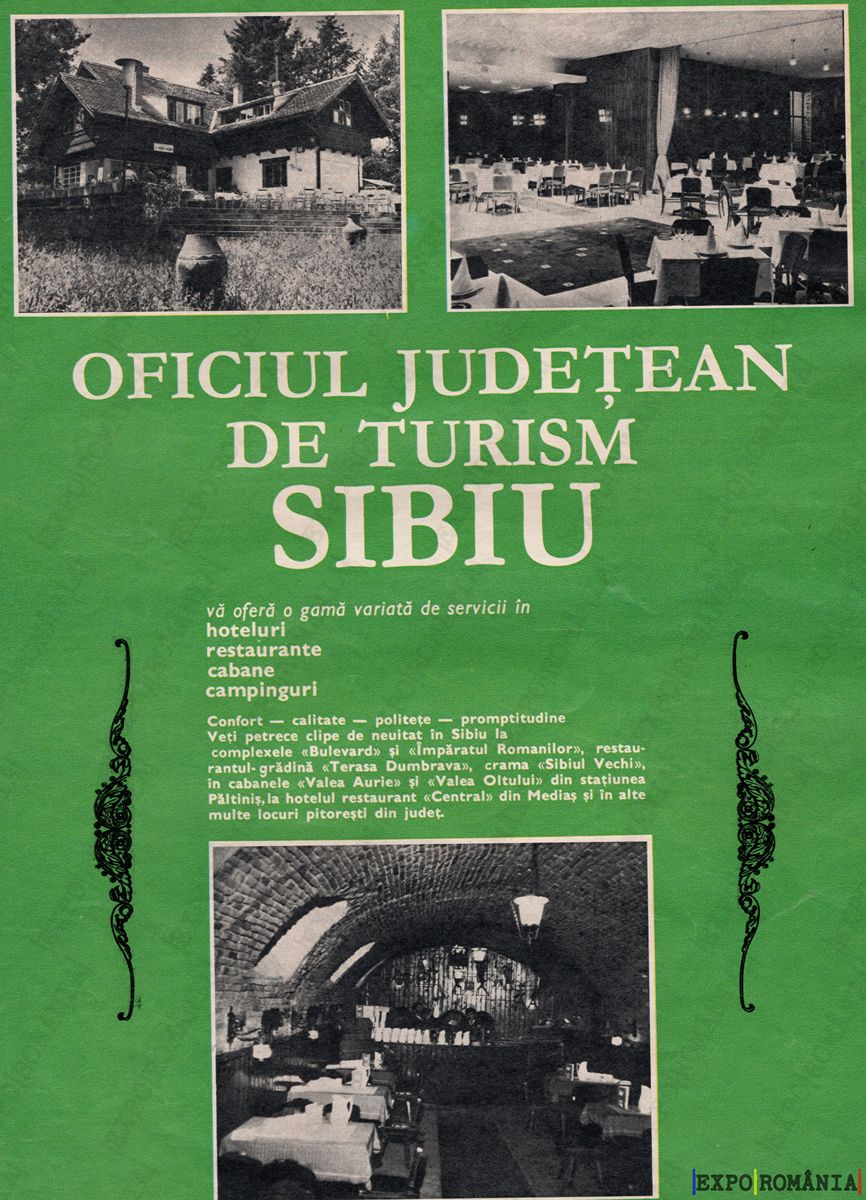 OFICIUL JUDEȚEAN DE TURISM
SIBIU

vă oferă o gamă variată de servicii în
hoteluri
restaurante
cabane
campinguri

Confort — calitate — politețe — promptitudine
Veți petrece clipe de neuitat în Sibiu la complexele «Bulevard» și «Împăratul Romanilor», restaurantul-grădină «Terasa Dumbrava», crama «Sibiul Vechi», în cabanele «Valea Aurie» și «Valea Oltului» din stațiunea Păltiniș, la hotelul restaurant «Central» din Mediaș și în alte multe locuri pitorești din județ.

EXPO ROMÂNIA